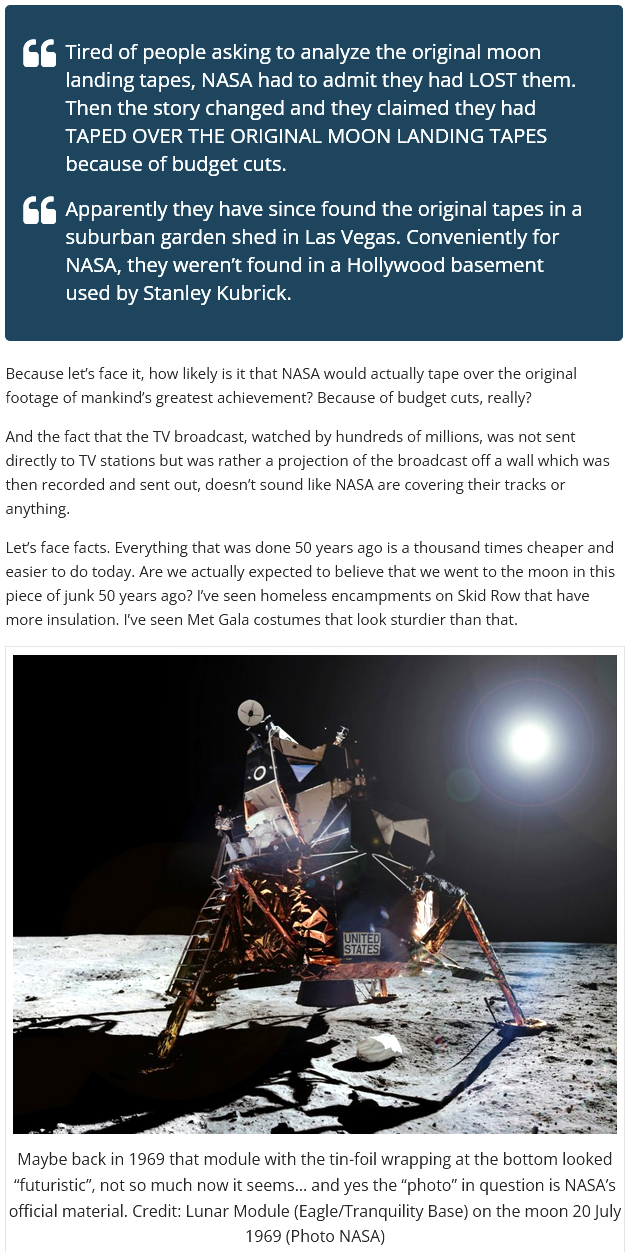 Tired of people asking to analyze the original moon landing tapes, NASA had to admit they had LOST them. Then the story changed and they claimed they had TAPED OVER THE ORIGINAL MOON LANDING TAPES because of budget cuts.

Apparently they have since found the original tapes in a suburban garden shed in Las Vegas. Conveniently for NASA, they weren't found in a Hollywood basement used by Stanley Kubrick.

Because let's face it, how likely is it that NASA would actually tape over the original footage of mankind's greatest achievement? Because of budget cuts, really?

And the fact that the TV broadcast, watched by hundreds of millions, was not sent directly to TV stations but was rather a projection of the broadcast off a wall which was then recorded and sent out, doesn't sound like NASA are covering their tracks or anything.

Let's face facts. Everything that was done 50 years ago is a thousand times cheaper and easier to do today. Are we actually expected to believe that we went to the moon in this piece of junk 50 years ago? I've seen homeless encampments on Skid Row that have more insulation. I've seen Met Gala costumes that look sturdier than that.

UNITED STATES

Maybe back in 1969 that module with the tin-foil wrapping at the bottom looked "futuristic", not so much now it seems... and yes the "photo" in question is NASA's official material. Credit: Lunar Module (Eagle/Tranquility Base) on the moon 20 July 1969 (Photo NASA)